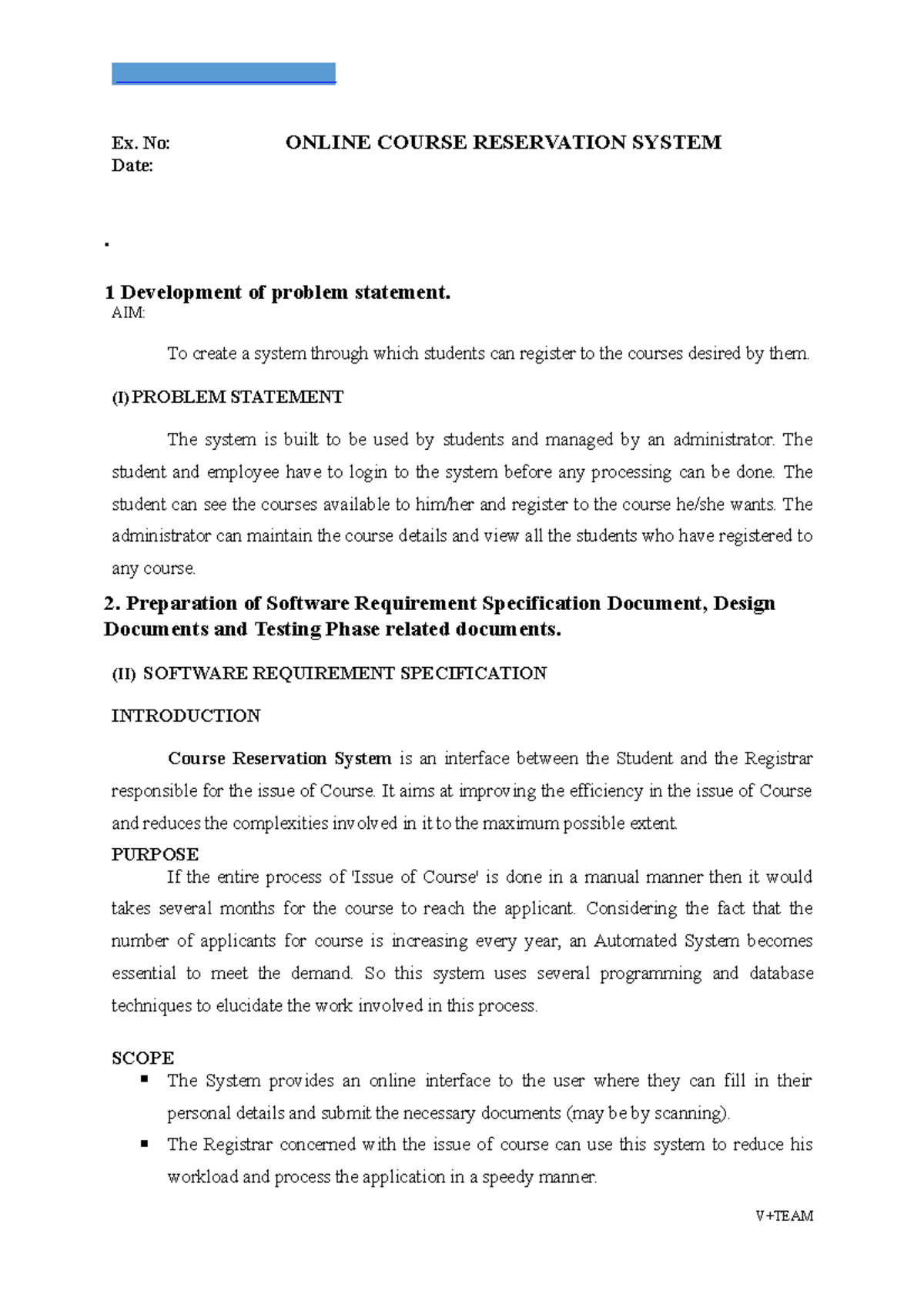 Ex. No: ONLINE COURSE RESERVATION SYSTEM
Date:

.

1 Development of problem statement.
AIM:

To create a system through which students can register to the courses desired by them.

(I) PROBLEM STATEMENT

The system is built to be used by students and managed by an administrator. The student and employee have to login to the system before any processing can be done. The student can see the courses available to him/her and register to the course he/she wants. The administrator can maintain the course details and view all the students who have registered to any course.

2. Preparation of Software Requirement Specification Document, Design Documents and Testing Phase related documents.

(II) SOFTWARE REQUIREMENT SPECIFICATION

INTRODUCTION

Course Reservation System is an interface between the Student and the Registrar responsible for the issue of Course. It aims at improving the efficiency in the issue of Course and reduces the complexities involved in it to the maximum possible extent.

PURPOSE

If the entire process of 'Issue of Course' is done in a manual manner then it would takes several months for the course to reach the applicant. Considering the fact that the number of applicants for course is increasing every year, an Automated System becomes essential to meet the demand. So this system uses several programming and database techniques to elucidate the work involved in this process.

SCOPE

▪ The System provides an online interface to the user where they can fill in their personal details and submit the necessary documents (may be by scanning).
▪ The Registrar concerned with the issue of course can use this system to reduce his workload and process the application in a speedy manner.

V+TEAM